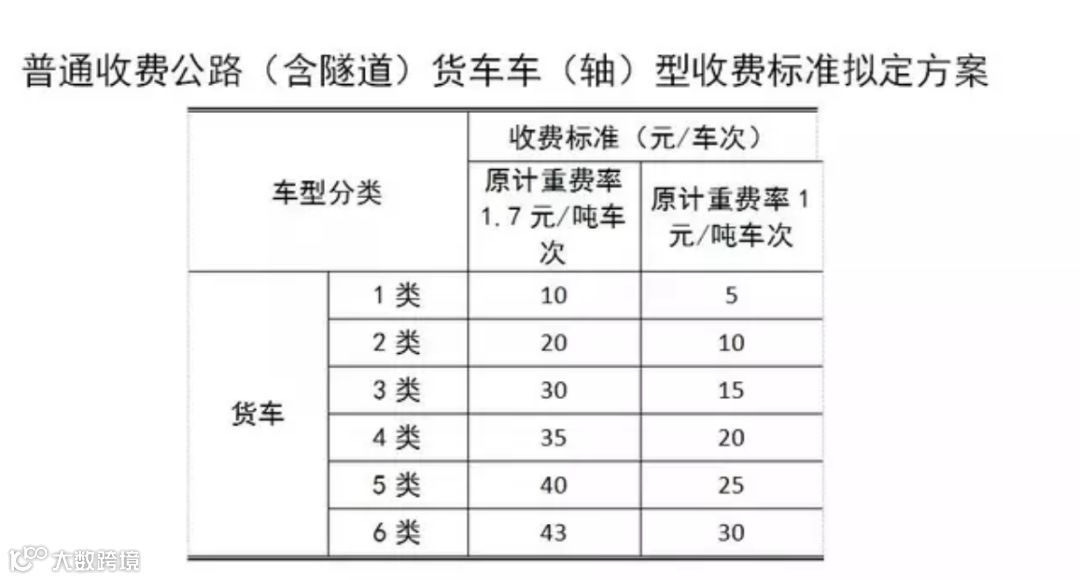 普通收费公路（含隧道）货车车（轴）型收费标准拟定方案

| 车型分类 |  | 收费标准（元/车次） |  |
|---|---|---|---|
|  |  | 原计重费率1.7元/吨车次 | 原计重费率1元/吨车次 |
| 货车 | 1类 | 10 | 5 |
|  | 2类 | 20 | 10 |
|  | 3类 | 30 | 15 |
|  | 4类 | 35 | 20 |
|  | 5类 | 40 | 25 |
|  | 6类 | 43 | 30 |

大数跨境